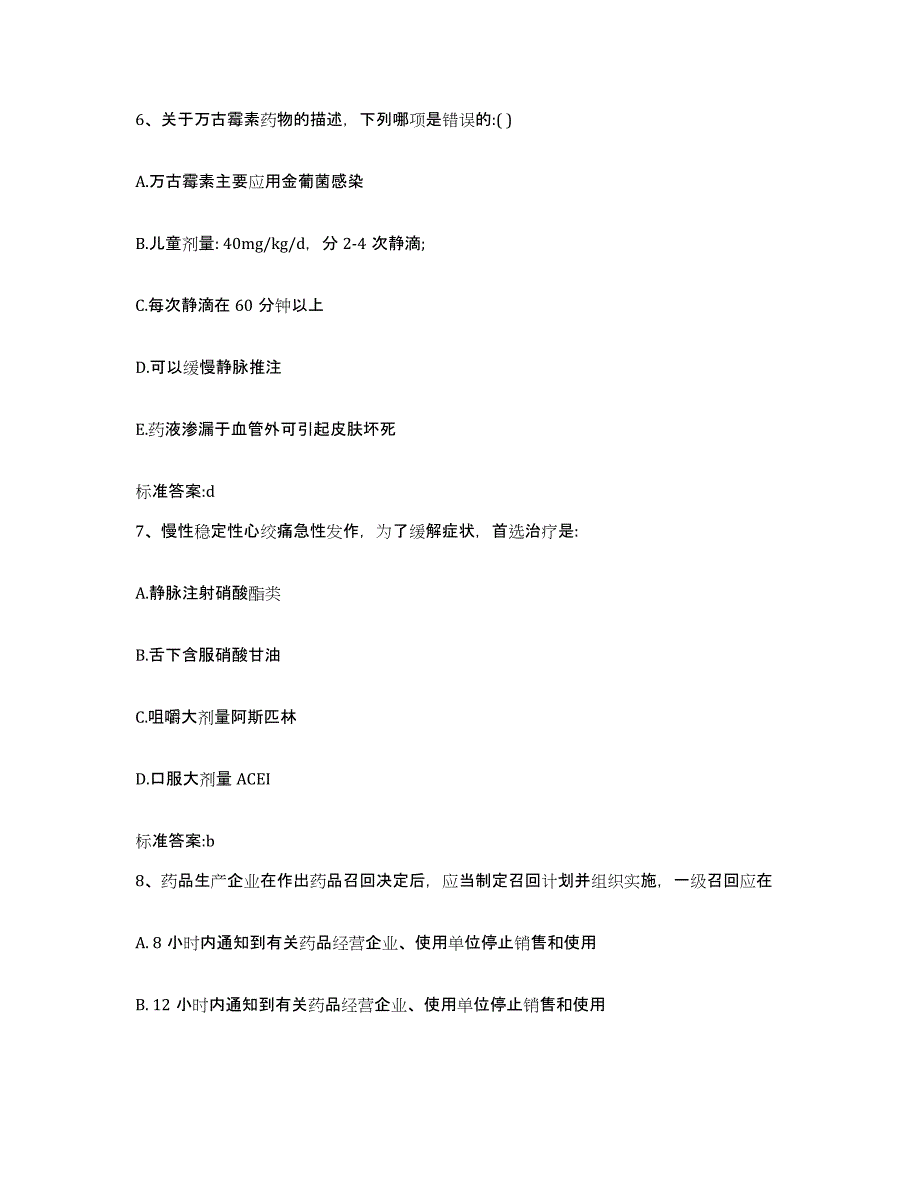 6、关于万古霉素药物的描述，下列哪项是错误的:( )

A.万古霉素主要应用金葡菌感染

B.儿童剂量: 40mg/kg/d，分 2-4 次静滴;

C.每次静滴在 60 分钟以上

D.可以缓慢静脉推注

E.药液渗漏于血管外可引起皮肤坏死

标准答案:d

7、慢性稳定性心绞痛急性发作，为了缓解症状，首选治疗是:

A.静脉注射硝酸酯类

B.舌下含服硝酸甘油

C.咀嚼大剂量阿斯匹林

D.口服大剂量 ACEI

标准答案:b

8、药品生产企业在作出药品召回决定后，应当制定召回计划并组织实施，一级召回应在

A. 8 小时内通知到有关药品经营企业、使用单位停止销售和使用

B. 12 小时内通知到有关药品经营企业、使用单位停止销售和使用